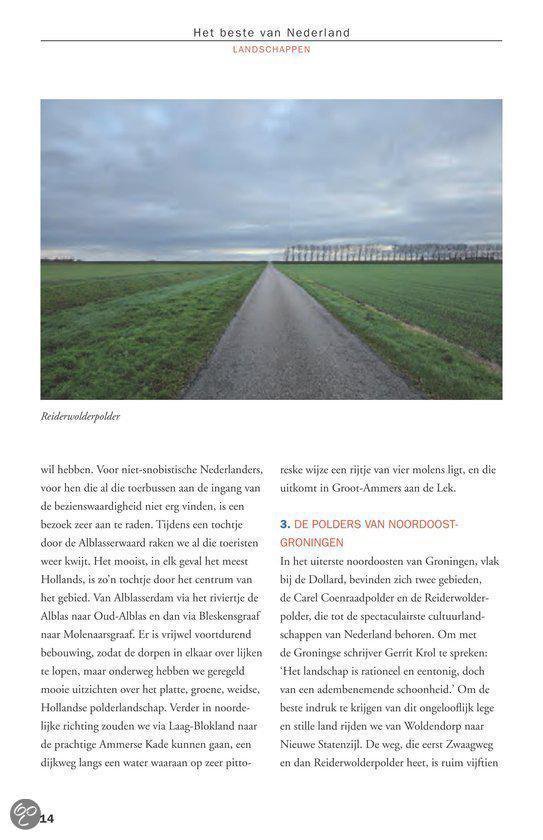 Het beste van Nederland
LANDSCHAPPEN

Reiderwolderpolder

wil hebben. Voor niet-snobistische Nederlanders, voor hen die al die toerbussen aan de ingang van de bezienswaardigheid niet erg vinden, is een bezoek zeer aan te raden. Tijdens een tochtje door de Alblasserwaard raken we al die toeristen weer kwijt. Het mooist, in elk geval het meest Hollands, is zo'n tochtje door het centrum van het gebied. Van Alblasserdam via het riviertje de Alblas naar Oud-Alblas en dan via Bleskensgraaf naar Molenaarsgraaf. Er is vrijwel voortdurend bebouwing, zodat de dorpen in elkaar over lijken te lopen, maar onderweg hebben we geregeld mooie uitzichten over het platte, groene, weidse, Hollandse polderlandschap. Verder in noordelijke richting zouden we via Laag-Blokland naar de prachtige Ammerse Kade kunnen gaan, een dijkweg langs een water waaraan op zeer pittoreske wijze een rijtje van vier molens ligt, en die uitkomt in Groot-Ammers aan de Lek.

3. DE POLDERS VAN NOORDOOST-GRONINGEN

In het uiterste noordoosten van Groningen, vlak bij de Dollard, bevinden zich twee gebieden, de Carel Coenraadpolder en de Reiderwolderpolder, die tot de spectaculairste cultuurlandschappen van Nederland behoren. Om met de Groningse schrijver Gerrit Krol te spreken: 'Het landschap is rationeel en eentonig, doch van een adembenemende schoonheid.' Om de beste indruk te krijgen van dit ongelooflijk lege en stille land rijden we van Woldendorp naar Nieuwe Statenzijl. De weg, die eerst Zwaagweg en dan Reiderwolderpolder heet, is ruim vijftien

14